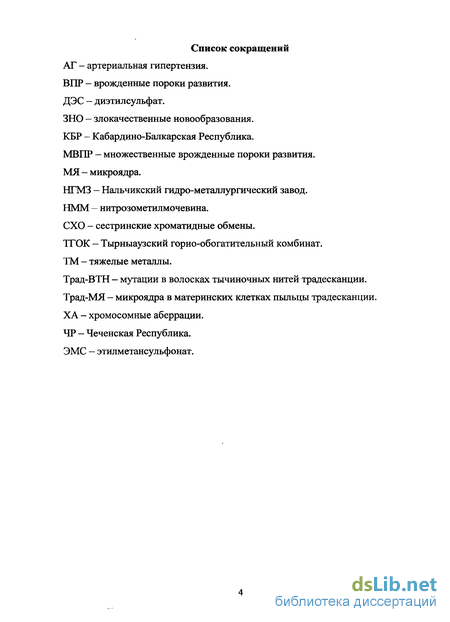 Список сокращений

АГ – артериальная гипертензия.

ВПР – врожденные пороки развития.

ДЭС – диэтилсульфат.

ЗНО – злокачественные новообразования.

КБР – Кабардино-Балкарская Республика.

МВПР – множественные врожденные пороки развития.

МЯ – микроядра.

НГМЗ – Нальчикский гидро-металлургический завод.

НММ – нитрозометилмочевина.

СХО – сестринские хроматидные обмены.

ТГОК – Тырныаузский горно-обогатительный комбинат.

ТМ – тяжелые металлы.

Трад-ВТН – мутации в волосках тычиночных нитей традесканции.

Трад-МЯ – микроядра в материнских клетках пыльцы традесканции.

ХА – хромосомные аберрации.

ЧР – Чеченская Республика.

ЭМС – этилметансульфонат.

4

dsLib.net
библиотека диссертаций